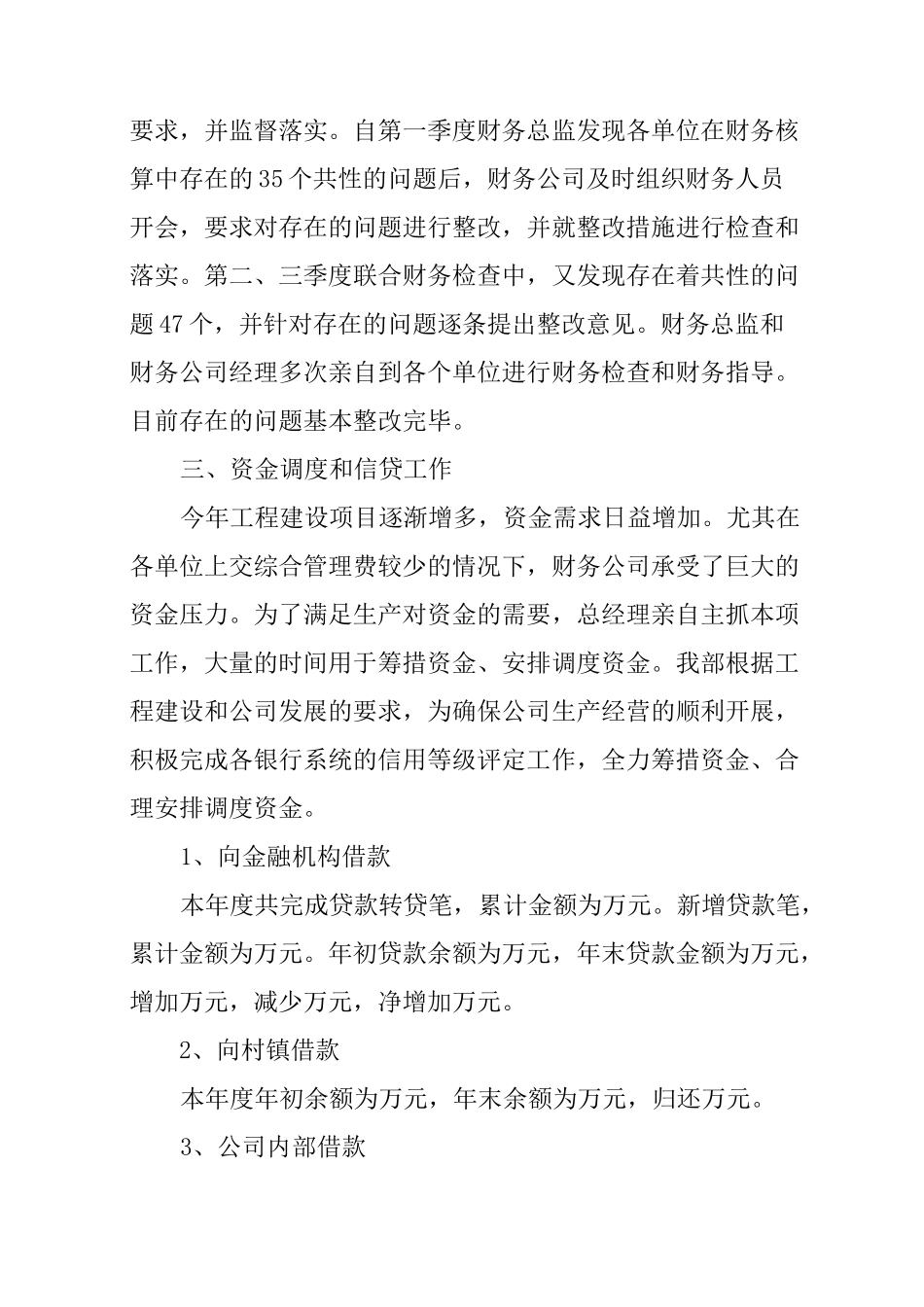 要求，并监督落实。自第一季度财务总监发现各单位在财务核算中存在的35个共性的问题后，财务公司及时组织财务人员开会，要求对存在的问题进行整改，并就整改措施进行检查和落实。第二、三季度联合财务检查中，又发现存在着共性的问题47个，并针对存在的问题逐条提出整改意见。财务总监和财务公司经理多次亲自到各个单位进行财务检查和财务指导。目前存在的问题基本整改完毕。

三、资金调度和信贷工作

今年工程建设项目逐渐增多，资金需求日益增加。尤其在各单位上交综合管理费较少的情况下，财务公司承受了巨大的资金压力。为了满足生产对资金的需要，总经理亲自主抓本项工作，大量的时间用于筹措资金、安排调度资金。我部根据工程建设和公司发展的要求，为确保公司生产经营的顺利开展，积极完成各银行系统的信用等级评定工作，全力筹措资金、合理安排调度资金。

1、向金融机构借款

本年度共完成贷款转贷笔，累计金额为万元。新增贷款笔，累计金额为万元。年初贷款余额为万元，年末贷款金额为万元，增加万元，减少万元，净增加万元。

2、向村镇借款

本年度年初余额为万元，年末余额为万元，归还万元。

3、公司内部借款